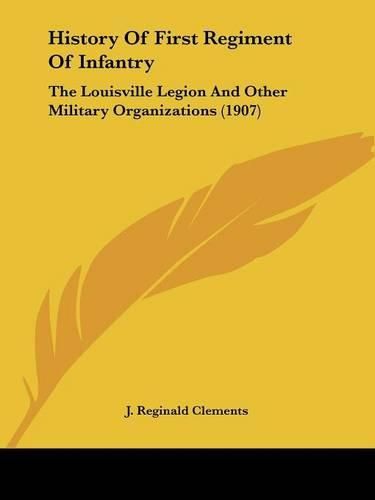 History Of First Regiment Of Infantry

The Louisville Legion And Other Military Organizations (1907)

J. Reginald Clements